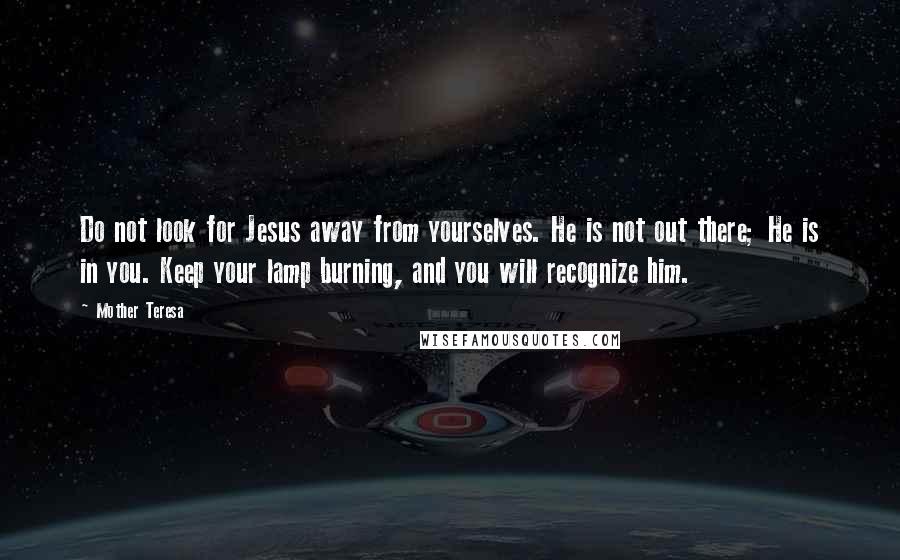 Do not look for Jesus away from yourselves. He is not out there; He is in you. Keep your lamp burning, and you will recognize him.

~ Mother Teresa

WISEFAMOUSQUOTES.COM